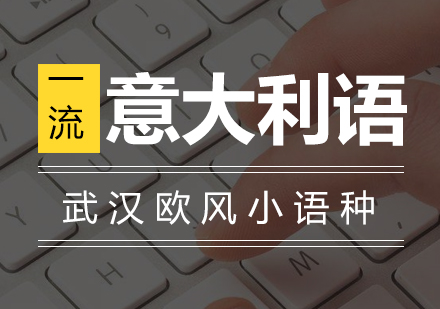 一流
意大利语

武汉欧风小语种